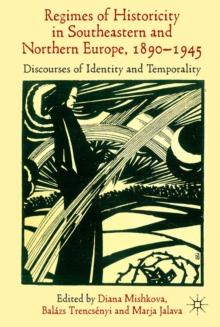 Regimes of Historicity in Southeastern and Northern Europe, 1890–1945

Discourses of Identity and Temporality

Edited by Diana Mishkova, Balázs Trencsényi and Marja Jalava